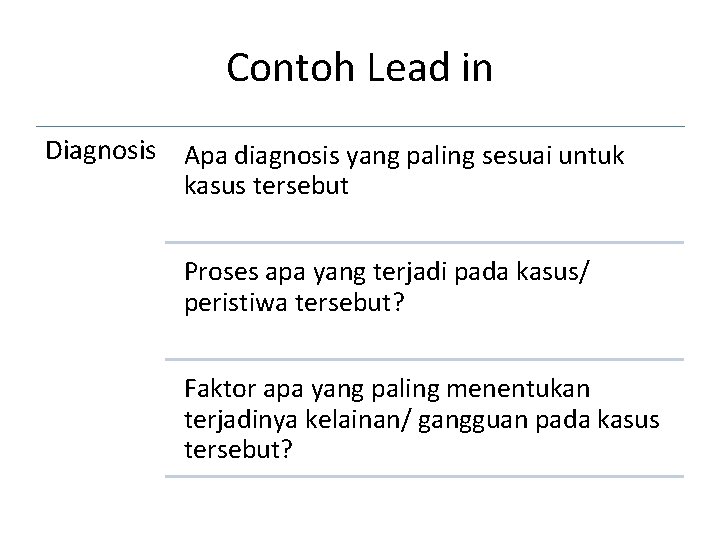 Contoh Lead in

| Diagnosis | Apa diagnosis yang paling sesuai untuk kasus tersebut |
|---|---|
| | Proses apa yang terjadi pada kasus/ peristiwa tersebut? |
| | Faktor apa yang paling menentukan terjadinya kelainan/ gangguan pada kasus tersebut? |